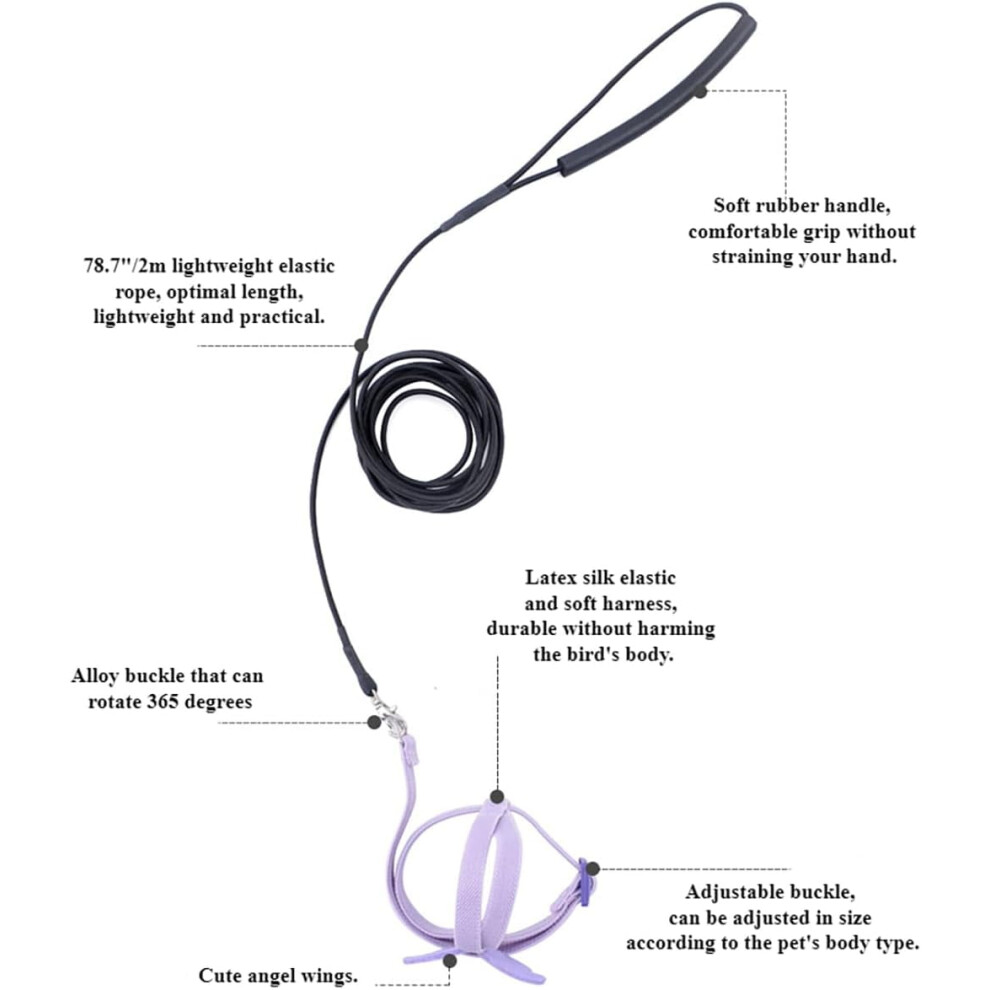 Soft rubber handle,
comfortable grip without
straining your hand.

78.7"/2m lightweight elastic
rope, optimal length,
lightweight and practical.

Latex silk elastic
and soft harness,
durable without harming
the bird's body.

Alloy buckle that can
rotate 365 degrees

Adjustable buckle,
can be adjusted in size
according to the pet's body type.

Cute angel wings.